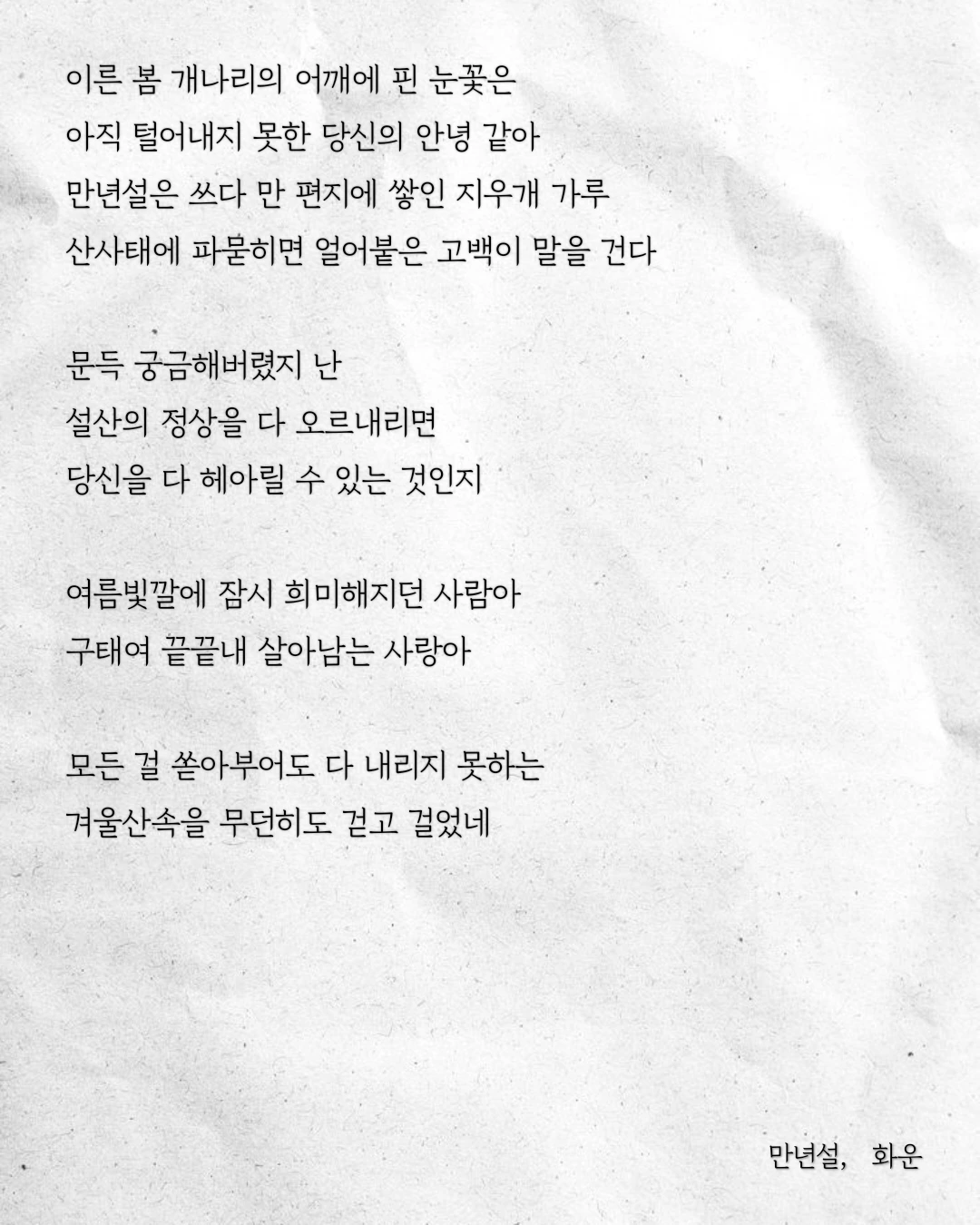 이른 봄 개나리의 어깨에 핀 눈꽃은
아직 털어내지 못한 당신의 안녕 같아
만년설은 쓰다 만 편지에 쌓인 지우개 가루
산사태에 파묻히면 얼어붙은 고백이 말을 건다

문득 궁금해버렸지 난
설산의 정상을 다 오르내리면
당신을 다 헤아릴 수 있는 것인지

여름빛깔에 잠시 희미해지던 사람아
구태여 끝끝내 살아남는 사랑아

모든 걸 쏟아부어도 다 내리지 못하는
겨울산속을 무던히도 걷고 걸었네

만년설, 화운